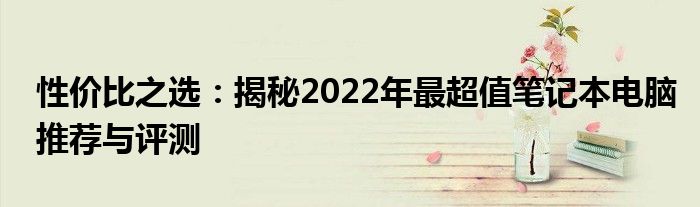 性价比之选：揭秘2022年最超值笔记本电脑推荐与评测